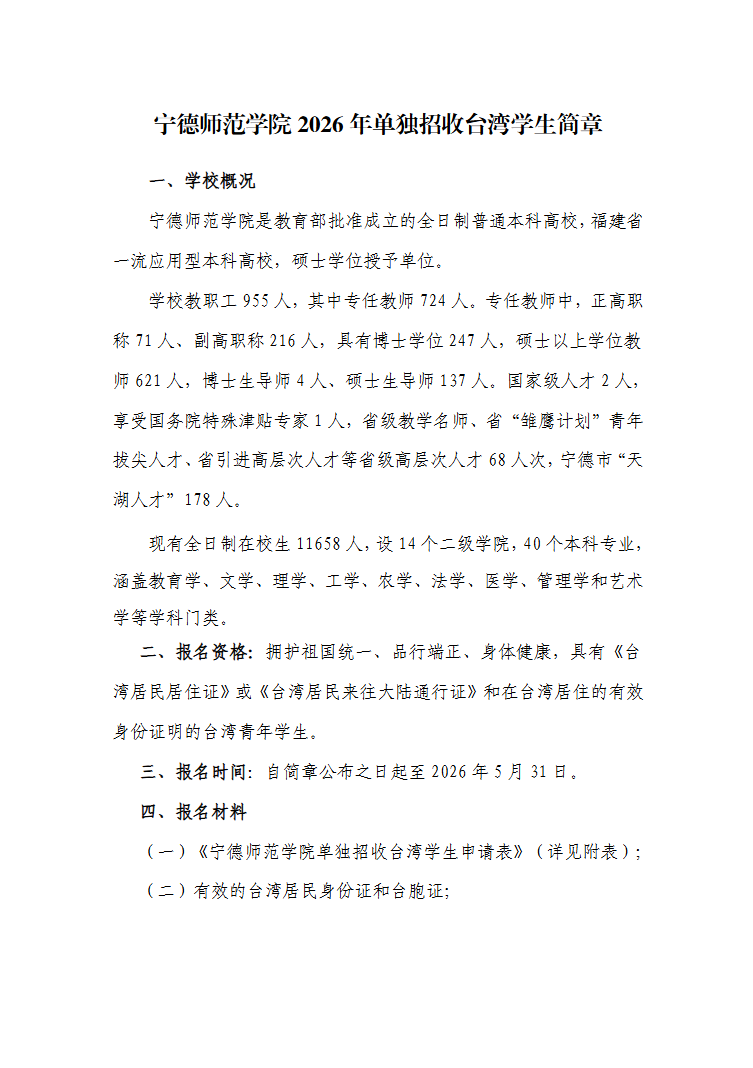 宁德师范学院2026年单独招收台湾学生简章

一、学校概况

宁德师范学院是教育部批准成立的全日制普通本科高校，福建省一流应用型本科高校，硕士学位授予单位。

学校教职工955人，其中专任教师724人。专任教师中，正高职称71人、副高职称216人，具有博士学位247人，硕士以上学位教师621人，博士生导师4人、硕士生导师137人。国家级人才2人，享受国务院特殊津贴专家1人，省级教学名师、省“雏鹰计划”青年拔尖人才、省引进高层次人才等省级高层次人才68人次，宁德市“天湖人才”178人。

现有全日制在校生11658人，设14个二级学院，40个本科专业，涵盖教育学、文学、理学、工学、农学、法学、医学、管理学和艺术学等学科门类。

二、报名资格：拥护祖国统一、品行端正、身体健康，具有《台湾居民居住证》或《台湾居民来往大陆通行证》和在台湾居住的有效身份证明的台湾青年学生。

三、报名时间：自简章公布之日起至2026年5月31日。

四、报名材料

（一）《宁德师范学院单独招收台湾学生申请表》（详见附表）；

（二）有效的台湾居民身份证和台胞证;